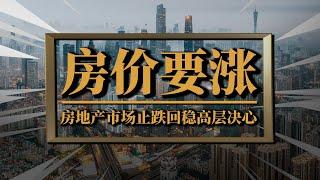 房价要涨

房地产市场止跌回稳高层决心